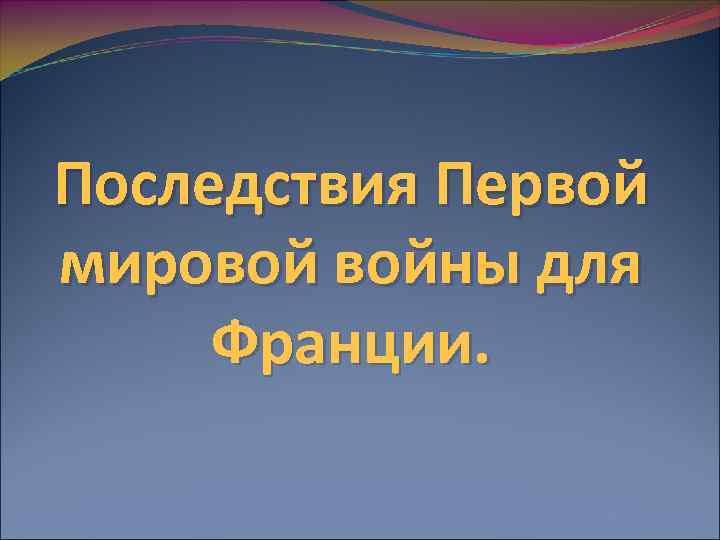 Последствия Первой мировой войны для Франции.